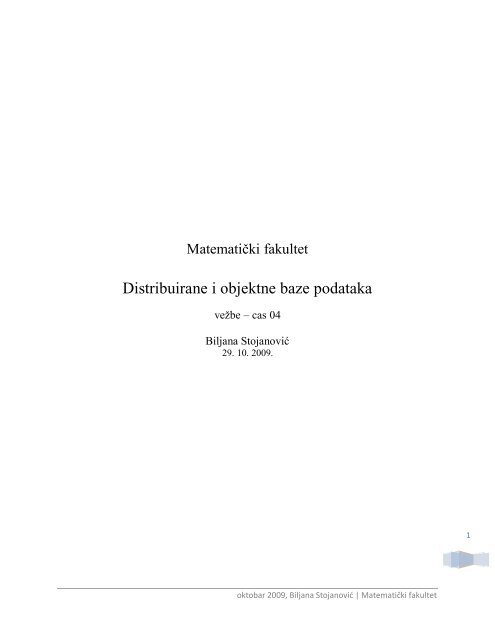 Matematički fakultet

Distribuirane i objektne baze podataka

vežbe – cas 04

Biljana Stojanović
29. 10. 2009.

1

oktobar 2009, Biljana Stojanović | Matematički fakultet